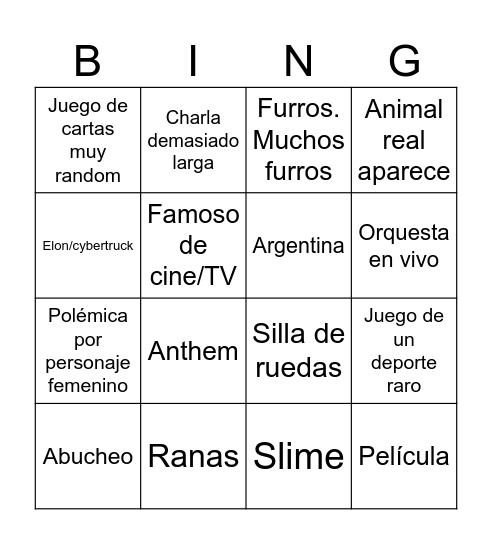 | B | I | N | G |
|---|---|---|---|
| Juego de cartas muy random | Charla demasiado larga | Furros. Muchos furros | Animal real aparece |
| Elon/cybertruck | Famoso de cine/TV | Argentina | Orquesta en vivo |
| Polémica por personaje femenino | Anthem | Silla de ruedas | Juego de un deporte raro |
| Abucheo | Ranas | Slime | Película |